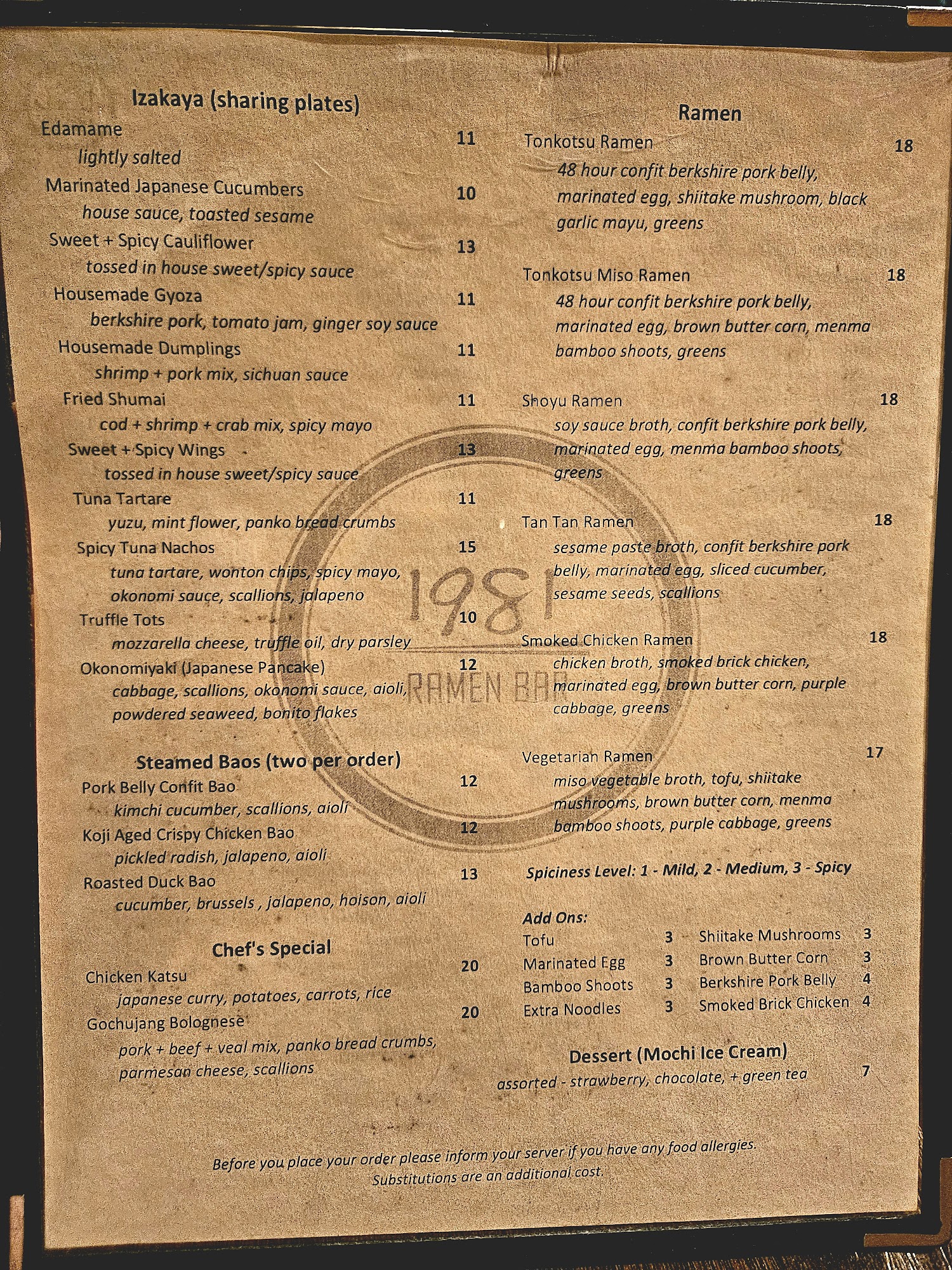 Izakaya (sharing plates)

Edamame 11
lightly salted

Marinated Japanese Cucumbers 10
house sauce, toasted sesame

Sweet + Spicy Cauliflower 13
tossed in house sweet/spicy sauce

Housemade Gyoza 11
berkshire pork, tomato jam, ginger soy sauce

Housemade Dumplings 11
shrimp + pork mix, sichuan sauce

Fried Shumai 11
cod + shrimp + crab mix, spicy mayo

Sweet + Spicy Wings 13
tossed in house sweet/spicy sauce

Tuna Tartare 11
yuzu, mint flower, panko bread crumbs

Spicy Tuna Nachos 15
tuna tartare, wonton chips, spicy mayo, okonomi sauce, scallions, jalapeno

Truffle Tots 10
mozzarella cheese, truffle oil, dry parsley

Okonomiyaki (Japanese Pancake) 12
cabbage, scallions, okonomi sauce, aioli, powdered seaweed, bonito flakes

Steamed Baos (two per order)

Pork Belly Confit Bao 12
kimchi cucumber, scallions, aioli

Koji Aged Crispy Chicken Bao 12
pickled radish, jalapeno, aioli

Roasted Duck Bao 13
cucumber, brussels , jalapeno, hoison, aioli

Chef's Special

Chicken Katsu 20
japanese curry, potatoes, carrots, rice

Gochujang Bolognese 20
pork + beef + veal mix, panko bread crumbs, parmesan cheese, scallions

Ramen

Tonkotsu Ramen 18
48 hour confit berkshire pork belly, marinated egg, shiitake mushroom, black garlic mayu, greens

Tonkotsu Miso Ramen 18
48 hour confit berkshire pork belly, marinated egg, brown butter corn, menma bamboo shoots, greens

Shoyu Ramen 18
soy sauce broth, confit berkshire pork belly, marinated egg, menma bamboo shoots, greens

Tan Tan Ramen 18
sesame paste broth, confit berkshire pork belly, marinated egg, sliced cucumber, sesame seeds, scallions

Smoked Chicken Ramen 18
chicken broth, smoked brick chicken, marinated egg, brown butter corn, purple cabbage, greens

Vegetarian Ramen 17
miso vegetable broth, tofu, shiitake mushrooms, brown butter corn, menma bamboo shoots, purple cabbage, greens

Spiciness Level: 1 - Mild, 2 - Medium, 3 - Spicy

Add Ons:
Tofu 3
Marinated Egg 3
Bamboo Shoots 3
Extra Noodles 3
Shiitake Mushrooms 3
Brown Butter Corn 3
Berkshire Pork Belly 4
Smoked Brick Chicken 4

Dessert (Mochi Ice Cream)
assorted - strawberry, chocolate, + green tea 7

Before you place your order please inform your server if you have any food allergies.
Substitutions are an additional cost.

1981
RAMEN BAR